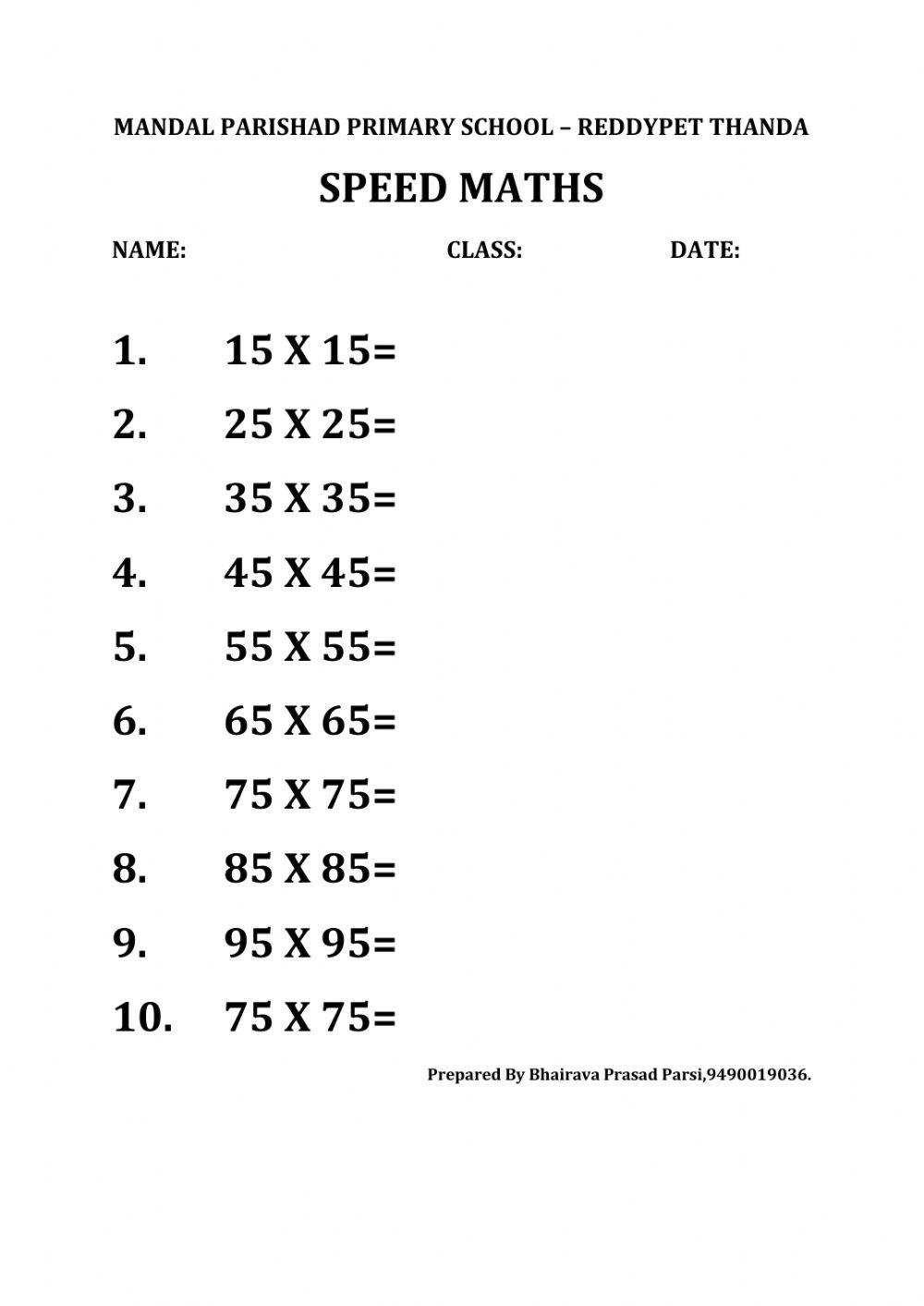 MANDAL PARISHAD PRIMARY SCHOOL – REDDYPET THANDA

SPEED MATHS

NAME: CLASS: DATE:

1. 15 X 15=

2. 25 X 25=

3. 35 X 35=

4. 45 X 45=

5. 55 X 55=

6. 65 X 65=

7. 75 X 75=

8. 85 X 85=

9. 95 X 95=

10. 75 X 75=

Prepared By Bhairava Prasad Parsi,9490019036.